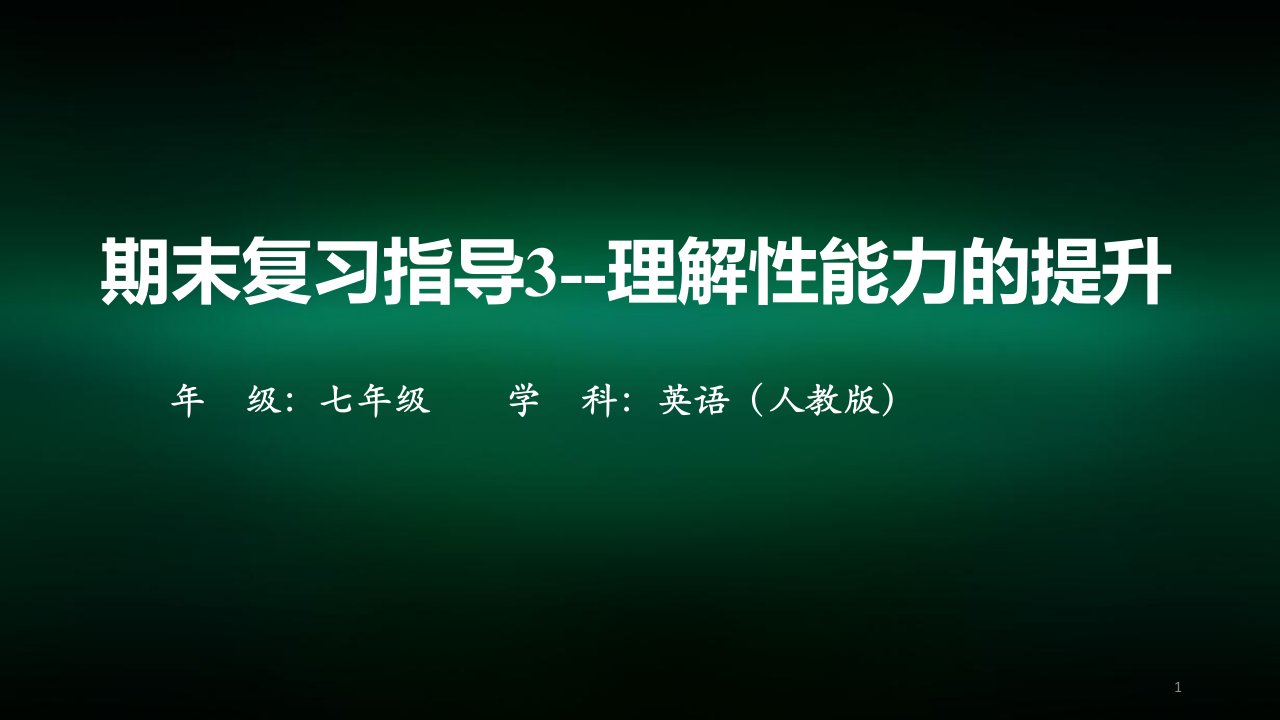 期末复习指导3--理解性能力的提升

年　级：七年级　　学　科：英语（人教版）

1